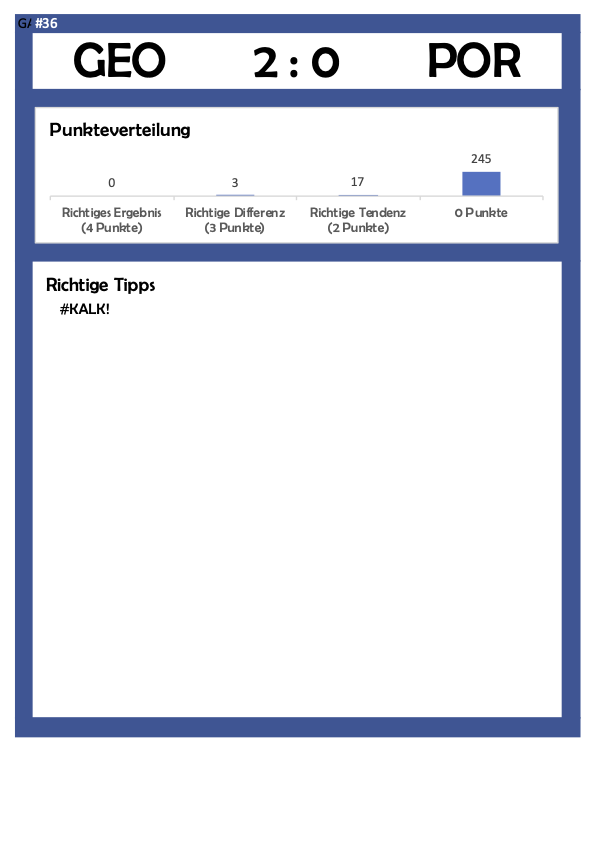 G/ #36

GEO 2 : 0 POR

Punkteverteilung

0 3 17 245

Richtiges Ergebnis (4 Punkte)
Richtige Differenz (3 Punkte)
Richtige Tendenz (2 Punkte)
0 Punkte

Richtige Tipps
#KALK!